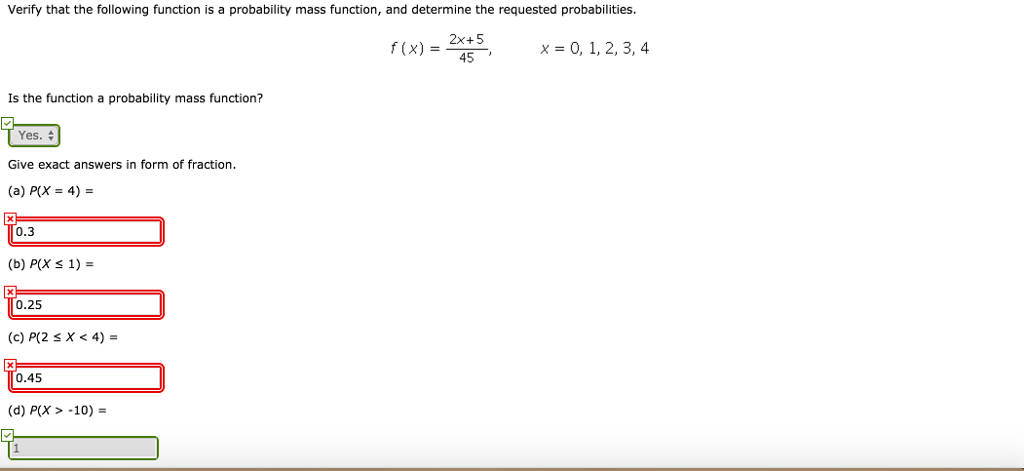 Verify that the following function is a probability mass function, and determine the requested probabilities.

$f(x) = \frac{2x+5}{45}$, $x = 0, 1, 2, 3, 4$

Is the function a probability mass function?

Yes.

Give exact answers in form of fraction.

(a) $P(X = 4) =$

0.3

(b) $P(X \leq 1) =$

0.25

(c) $P(2 \leq X < 4) =$

0.45

(d) $P(X > -10) =$

1